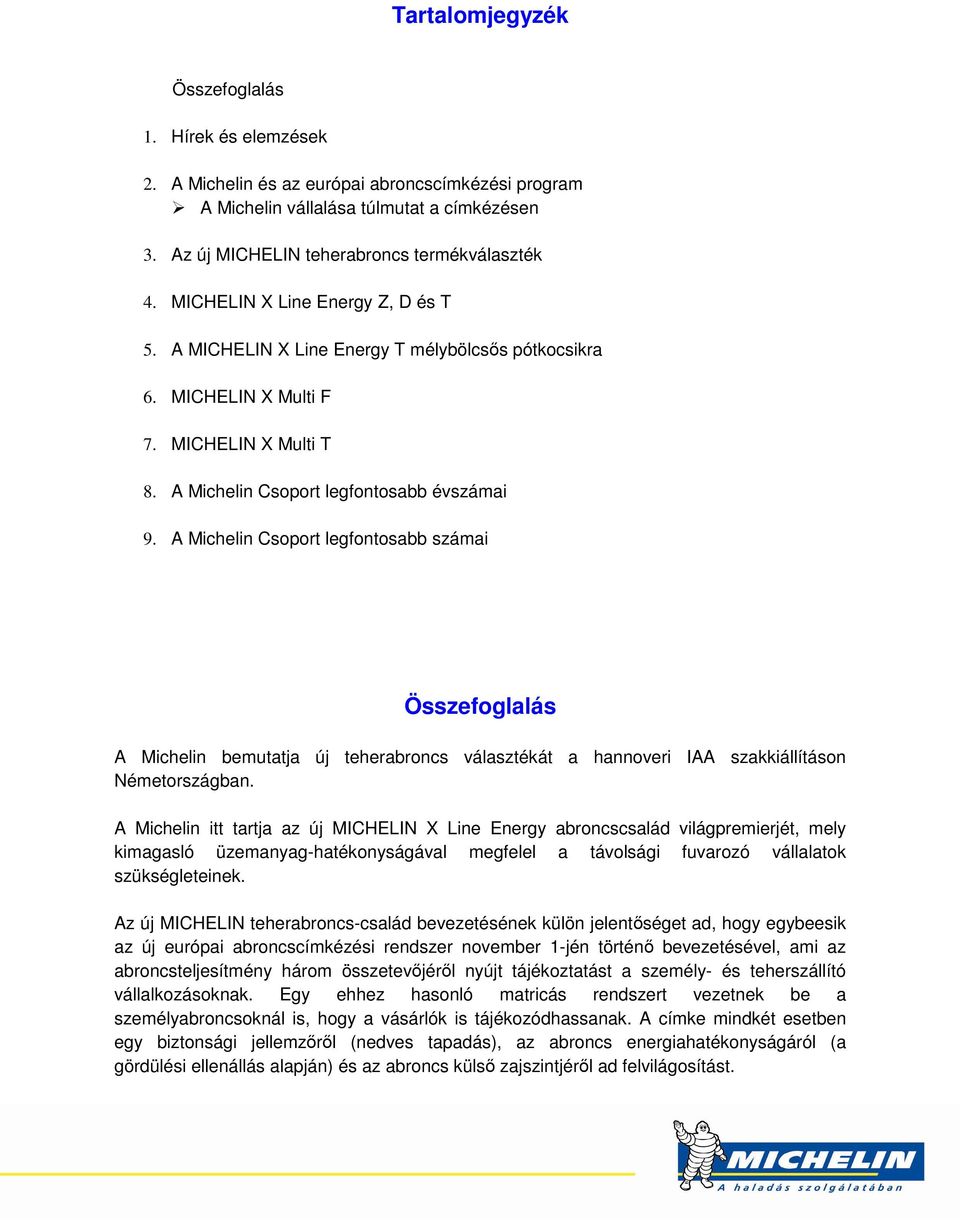 Tartalomjegyzék

Összefoglalás

1. Hírek és elemzések

2. A Michelin és az európai abroncscímkézési program
➢ A Michelin vállalása túlmutat a címkézésen

3. Az új MICHELIN teherabroncs termékválaszték

4. MICHELIN X Line Energy Z, D és T

5. A MICHELIN X Line Energy T mélybölcsős pótkocsikra

6. MICHELIN X Multi F

7. MICHELIN X Multi T

8. A Michelin Csoport legfontosabb évszámai

9. A Michelin Csoport legfontosabb számai

Összefoglalás

A Michelin bemutatja új teherabroncs választékát a hannoveri IAA szakkiállításon Németországban.

A Michelin itt tartja az új MICHELIN X Line Energy abroncscsalád világpremierjét, mely kimagasló üzemanyag-hatékonyságával megfelel a távolsági fuvarozó vállalatok szükségleteinek.

Az új MICHELIN teherabroncs-család bevezetésének külön jelentőséget ad, hogy egybeesik az új európai abroncscímkézési rendszer november 1-jén történő bevezetésével, ami az abroncsteljesítmény három összetevőjéről nyújt tájékoztatást a személy- és teherszállító vállalkozásoknak. Egy ehhez hasonló matricás rendszert vezetnek be a személyabroncsoknál is, hogy a vásárlók is tájékozódhassanak. A címke mindkét esetben egy biztonsági jellemzőről (nedves tapadás), az abroncs energiahatékonyságáról (a gördülési ellenállás alapján) és az abroncs külső zajszintjéről ad felvilágosítást.

MICHELIN
A haladás szolgálatában